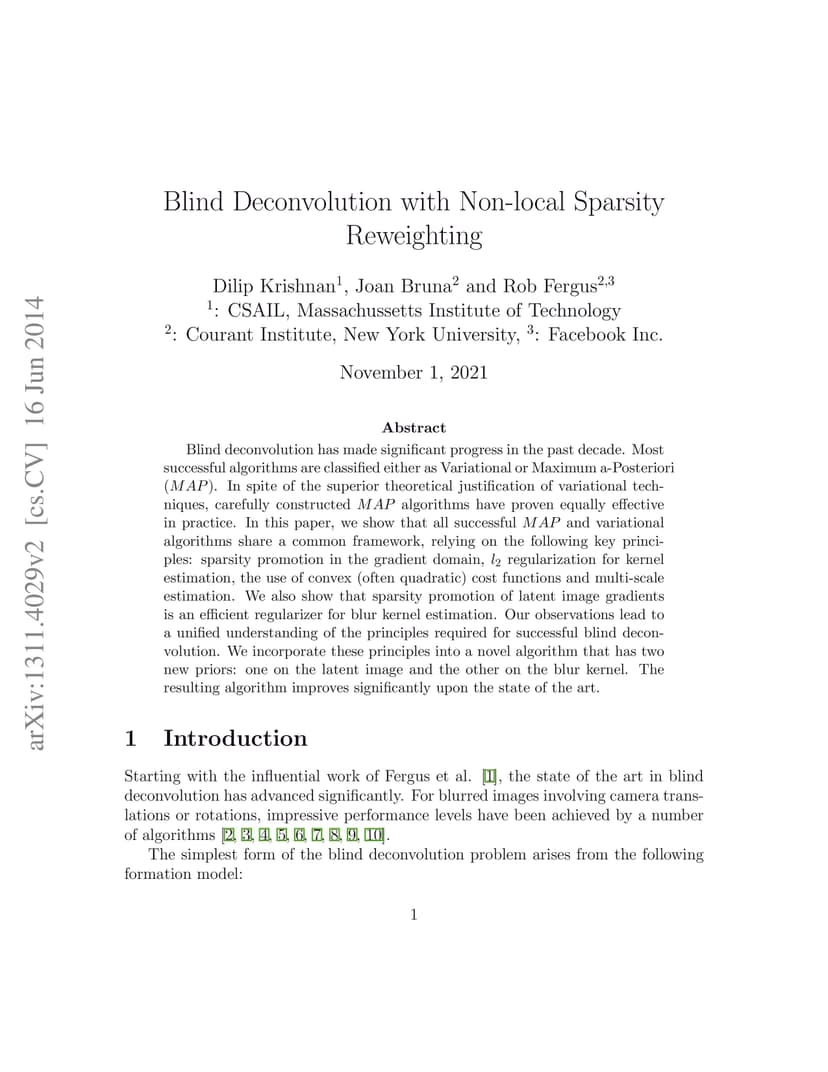 arXiv:1311.4029v2 [cs.CV] 16 Jun 2014

Blind Deconvolution with Non-local Sparsity Reweighting

Dilip Krishnan$^1$, Joan Bruna$^2$ and Rob Fergus$^{2,3}$
$^1$: CSAIL, Massachussetts Institute of Technology
$^2$: Courant Institute, New York University, $^3$: Facebook Inc.

November 1, 2021

Abstract

Blind deconvolution has made significant progress in the past decade. Most successful algorithms are classified either as Variational or Maximum a-Posteriori ($MAP$). In spite of the superior theoretical justification of variational techniques, carefully constructed $MAP$ algorithms have proven equally effective in practice. In this paper, we show that all successful $MAP$ and variational algorithms share a common framework, relying on the following key principles: sparsity promotion in the gradient domain, $l_2$ regularization for kernel estimation, the use of convex (often quadratic) cost functions and multi-scale estimation. We also show that sparsity promotion of latent image gradients is an efficient regularizer for blur kernel estimation. Our observations lead to a unified understanding of the principles required for successful blind deconvolution. We incorporate these principles into a novel algorithm that has two new priors: one on the latent image and the other on the blur kernel. The resulting algorithm improves significantly upon the state of the art.

1 Introduction

Starting with the influential work of Fergus et al. [1], the state of the art in blind deconvolution has advanced significantly. For blurred images involving camera translations or rotations, impressive performance levels have been achieved by a number of algorithms [2, 3, 4, 5, 6, 7, 8, 9, 10].

The simplest form of the blind deconvolution problem arises from the following formation model:

1